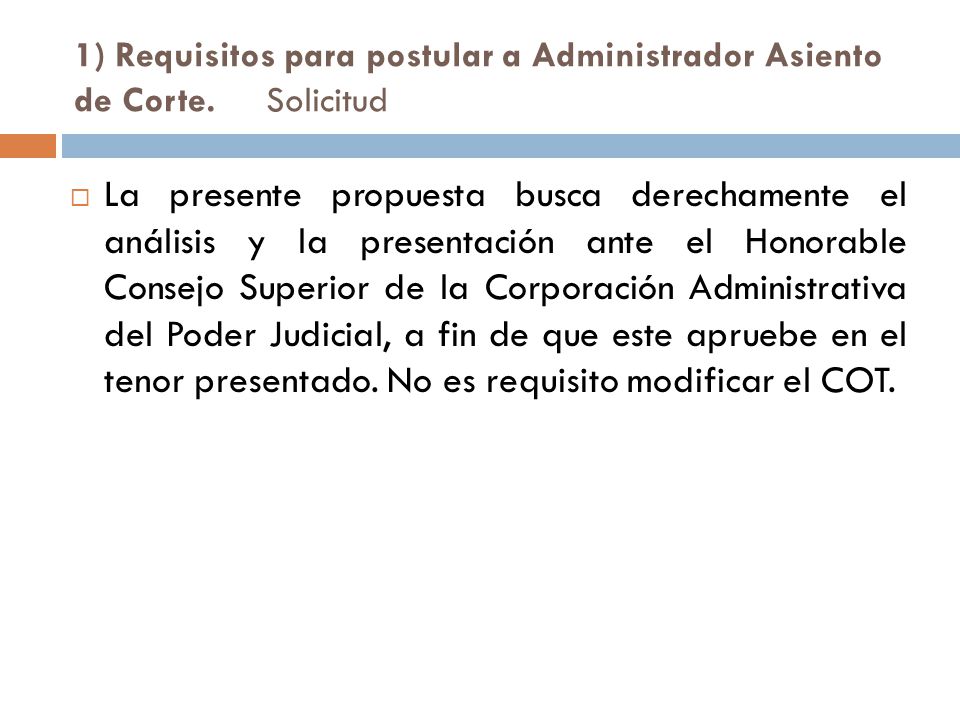 1) Requisitos para postular a Administrador Asiento de Corte. Solicitud

La presente propuesta busca derechamente el análisis y la presentación ante el Honorable Consejo Superior de la Corporación Administrativa del Poder Judicial, a fin de que este apruebe en el tenor presentado. No es requisito modificar el COT.